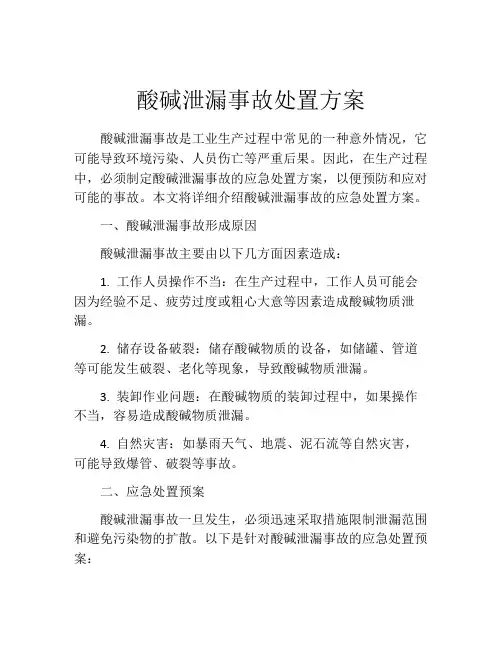 酸碱泄漏事故处置方案

酸碱泄漏事故是工业生产过程中常见的一种意外情况，它可能导致环境污染、人员伤亡等严重后果。因此，在生产过程中，必须制定酸碱泄漏事故的应急处置方案，以便预防和应对可能的事故。本文将详细介绍酸碱泄漏事故的应急处置方案。

一、酸碱泄漏事故形成原因

酸碱泄漏事故主要由以下几方面因素造成：

1. 工作人员操作不当：在生产过程中，工作人员可能会因为经验不足、疲劳过度或粗心大意等因素造成酸碱物质泄漏。

2. 储存设备破裂：储存酸碱物质的设备，如储罐、管道等可能发生破裂、老化等现象，导致酸碱物质泄漏。

3. 装卸作业问题：在酸碱物质的装卸过程中，如果操作不当，容易造成酸碱物质泄漏。

4. 自然灾害：如暴雨天气、地震、泥石流等自然灾害，可能导致爆管、破裂等事故。

二、应急处置预案

酸碱泄漏事故一旦发生，必须迅速采取措施限制泄漏范围和避免污染物的扩散。以下是针对酸碱泄漏事故的应急处置预案：